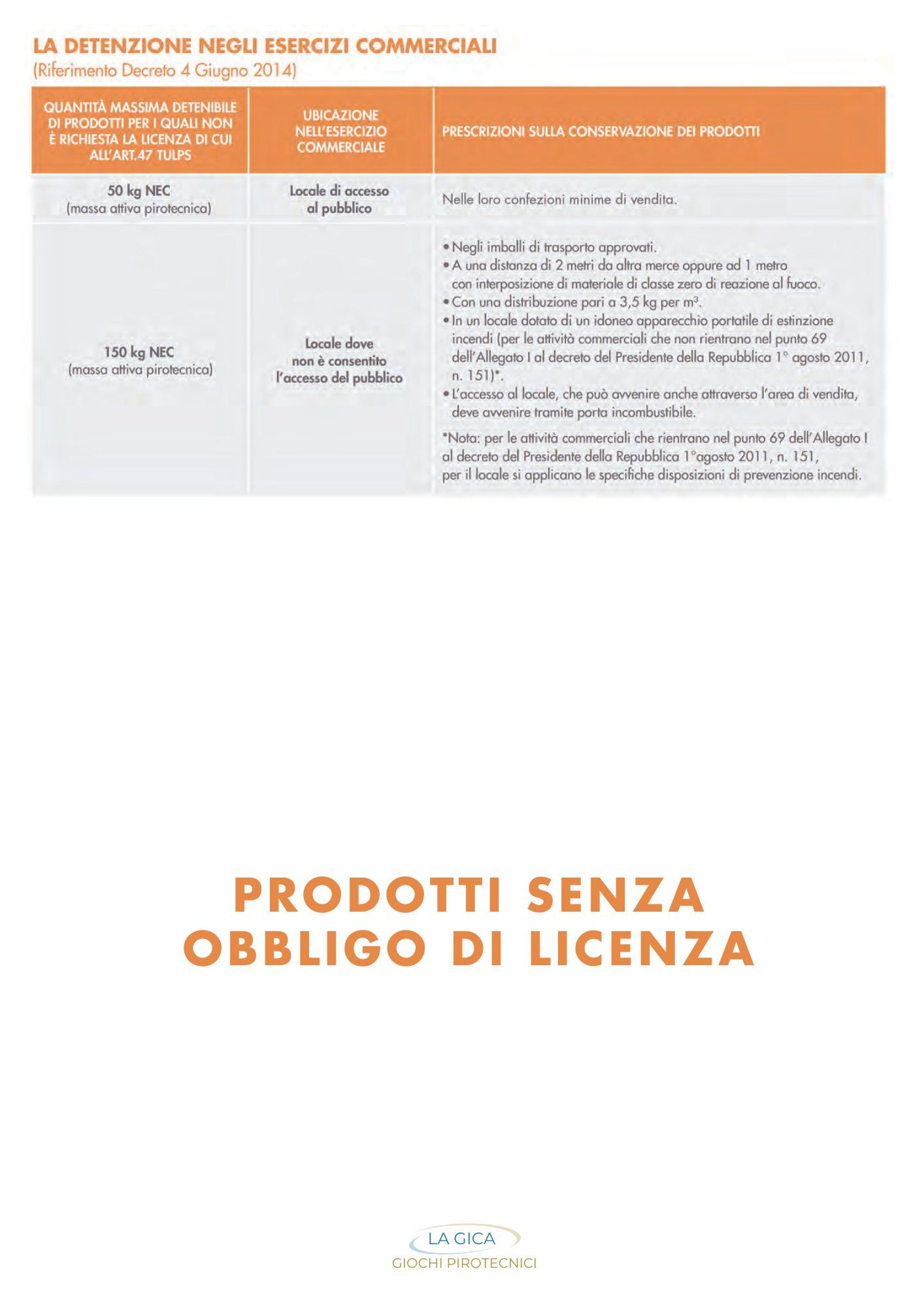 LA DETENZIONE NEGLI ESERCIZI COMMERCIALI
(Riferimento Decreto 4 Giugno 2014)

| QUANTITÀ MASSIMA DETENIBILE DI PRODOTTI PER I QUALI NON È RICHIESTA LA LICENZA DI CUI ALL'ART.47 TULPS | UBICAZIONE NELL'ESERCIZIO COMMERCIALE | PRESCRIZIONI SULLA CONSERVAZIONE DEI PRODOTTI |
|---|---|---|
| 50 kg NEC (massa attiva pirotecnica) | Locale di accesso al pubblico | Nelle loro confezioni minime di vendita. |
| 150 kg NEC (massa attiva pirotecnica) | Locale dove non è consentito l'accesso del pubblico | • Negli imballi di trasporto approvati. • A una distanza di 2 metri da altra merce oppure ad 1 metro con interposizione di materiale di classe zero di reazione al fuoco. • Con una distribuzione pari a 3,5 kg per $m^3$. • In un locale dotato di un idoneo apparecchio portatile di estinzione incendi (per le attività commerciali che non rientrano nel punto 69 dell'Allegato I al decreto del Presidente della Repubblica 1° agosto 2011, n. 151)*. • L'accesso al locale, che può avvenire anche attraverso l'area di vendita, deve avvenire tramite porta incombustibile. *Nota: per le attività commerciali che rientrano nel punto 69 dell'Allegato I al decreto del Presidente della Repubblica 1°agosto 2011, n. 151, per il locale si applicano le specifiche disposizioni di prevenzione incendi. |

PRODOTTI SENZA
OBBLIGO DI LICENZA

LA GICA
GIOCHI PIROTECNICI